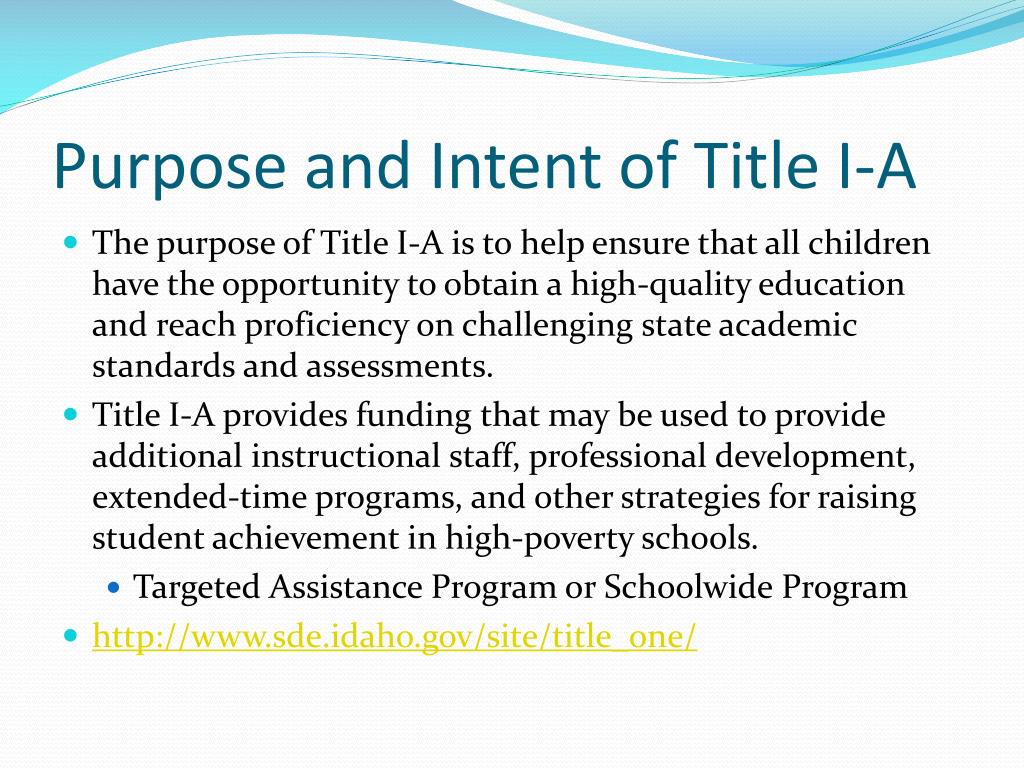 Purpose and Intent of Title I-A

The purpose of Title I-A is to help ensure that all children have the opportunity to obtain a high-quality education and reach proficiency on challenging state academic standards and assessments.

Title I-A provides funding that may be used to provide additional instructional staff, professional development, extended-time programs, and other strategies for raising student achievement in high-poverty schools.

Targeted Assistance Program or Schoolwide Program

http://www.sde.idaho.gov/site/title_one/